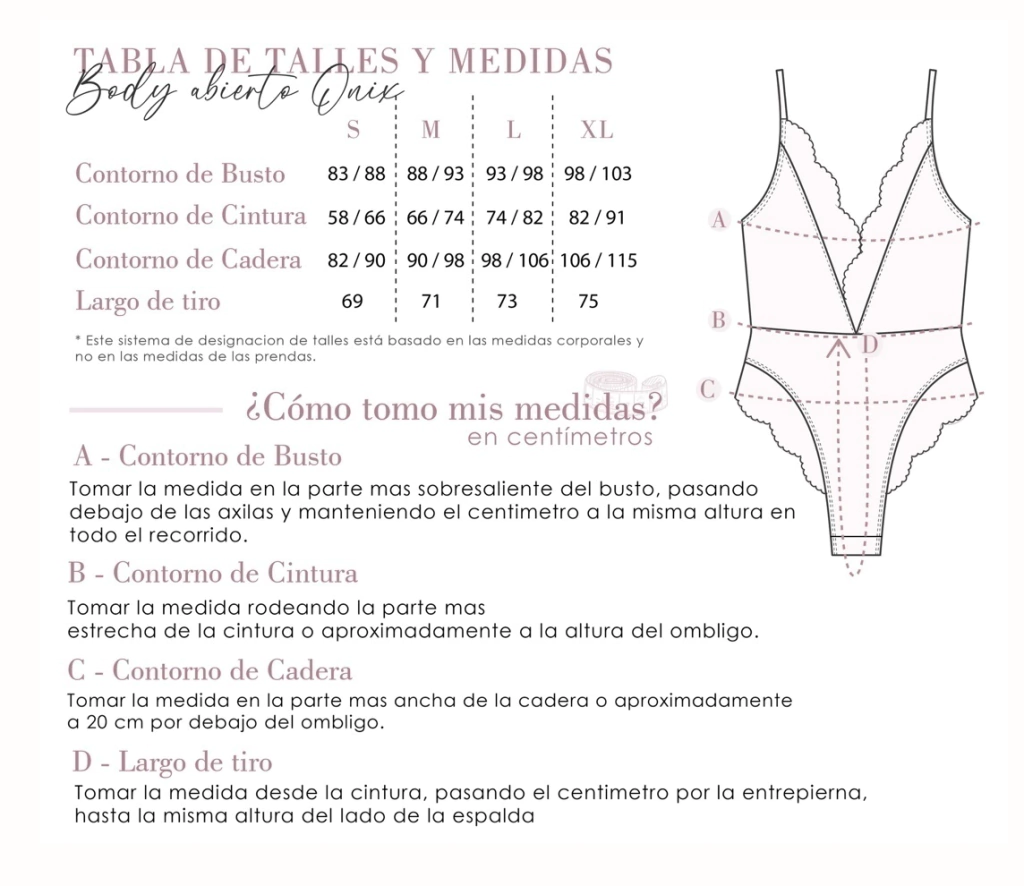 TABLA DE TALLES Y MEDIDAS
Body abierto Onix

| | S | M | L | XL |
|---|---|---|---|---|
| Contorno de Busto | 83 / 88 | 88 / 93 | 93 / 98 | 98 / 103 |
| Contorno de Cintura | 58 / 66 | 66 / 74 | 74 / 82 | 82 / 91 |
| Contorno de Cadera | 82 / 90 | 90 / 98 | 98 / 106 | 106 / 115 |
| Largo de tiro | 69 | 71 | 73 | 75 |

* Este sistema de designacion de talles está basado en las medidas corporales y no en las medidas de las prendas.

A
B
D
C

¿Cómo tomo mis medidas?
en centímetros

A - Contorno de Busto
Tomar la medida en la parte mas sobresaliente del busto, pasando debajo de las axilas y manteniendo el centimetro a la misma altura en todo el recorrido.

B - Contorno de Cintura
Tomar la medida rodeando la parte mas estrecha de la cintura o aproximadamente a la altura del ombligo.

C - Contorno de Cadera
Tomar la medida en la parte mas ancha de la cadera o aproximadamente a 20 cm por debajo del ombligo.

D - Largo de tiro
Tomar la medida desde la cintura, pasando el centimetro por la entrepierna, hasta la misma altura del lado de la espalda